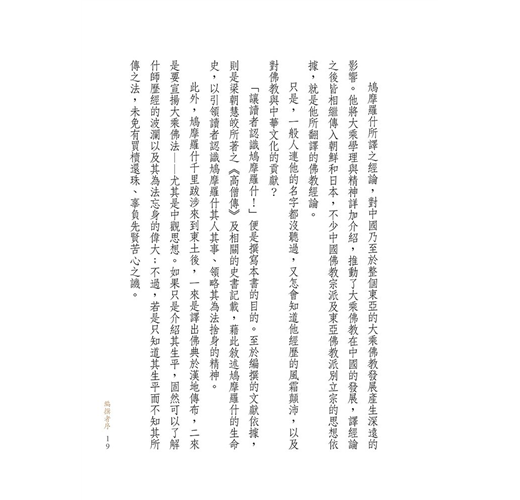 鳩摩羅什所譯之經論，對中國乃至於整個東亞的大乘佛教發展產生深遠的影響。他將大乘學理與精神詳加介紹，推動了大乘佛教在中國的發展，譯經論之後皆相繼傳入朝鮮和日本，不少中國佛教宗派及東亞佛教派別立宗的思想依據，就是他所翻譯的佛教經論。

只是，一般人連他的名字都沒聽過，又怎會知道他經歷的風霜顛沛，以及對佛教與中華文化的貢獻？

「讓讀者認識鳩摩羅什！」便是撰寫本書的目的。至於編撰的文獻依據，則是梁朝慧皎所著之《高僧傳》及相關的史書記載，藉此敘述鳩摩羅什的生命史，以引領讀者認識鳩摩羅什其人其事、領略其為法捨身的精神。

此外，鳩摩羅什千里跋涉來到東土後，一來是譯出佛典於漢地傳布，二來是要宣揚大乘佛法——尤其是中觀思想。如果只是介紹其生平，固然可以了解什師歷經的波瀾以及其為法忘身的偉大；不過，若是只知道其生平而不知其所傳之法，未免有買櫝還珠、辜負先賢苦心之譏。

編撰者序　19